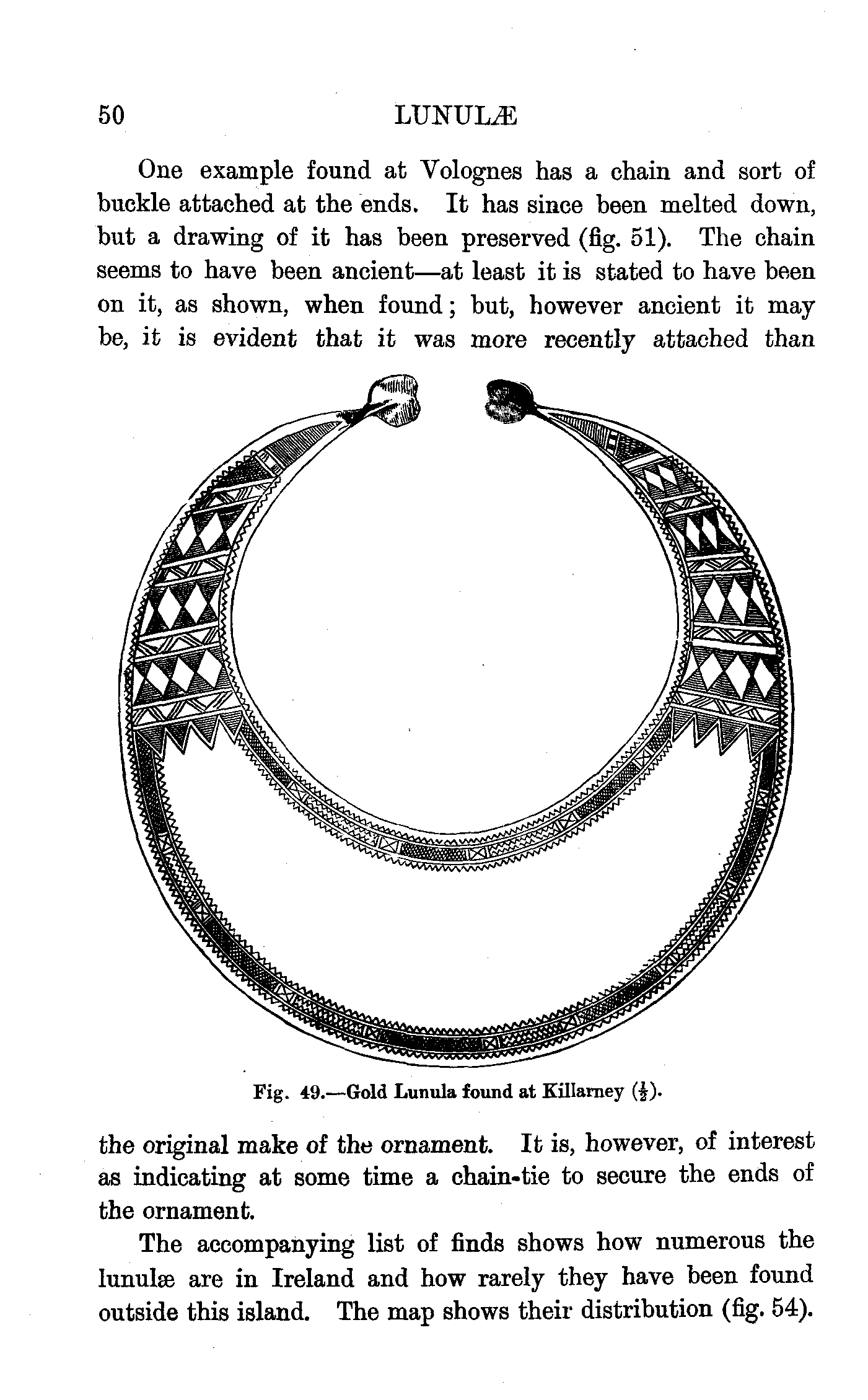 50 LUNULÆ

One example found at Volognes has a chain and sort of buckle attached at the ends. It has since been melted down, but a drawing of it has been preserved (fig. 51). The chain seems to have been ancient—at least it is stated to have been on it, as shown, when found; but, however ancient it may be, it is evident that it was more recently attached than

Fig. 49.—Gold Lunula found at Killarney ($\frac{1}{2}$).

the original make of the ornament. It is, however, of interest as indicating at some time a chain-tie to secure the ends of the ornament.

The accompanying list of finds shows how numerous the lunulæ are in Ireland and how rarely they have been found outside this island. The map shows their distribution (fig. 54).